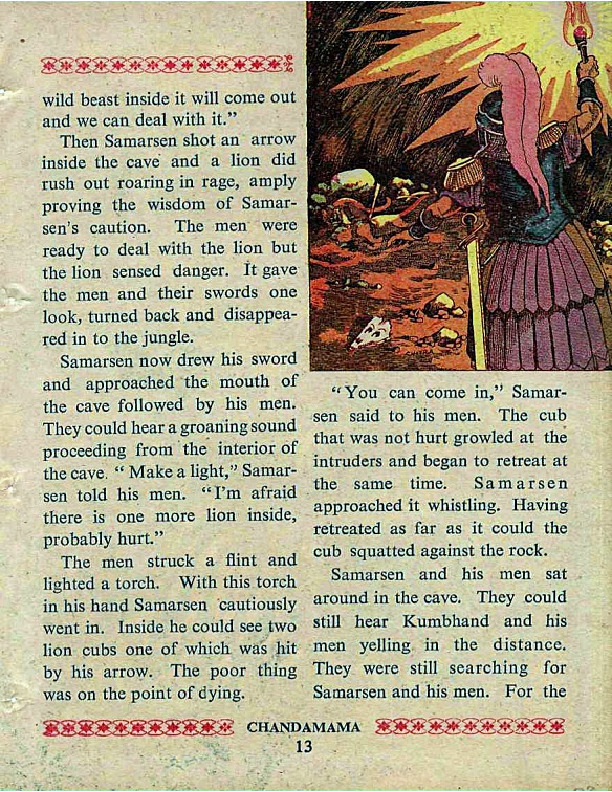 wild beast inside it will come out and we can deal with it."

Then Samarsen shot an arrow inside the cave and a lion did rush out roaring in rage, amply proving the wisdom of Samarsen's caution. The men were ready to deal with the lion but the lion sensed danger. It gave the men and their swords one look, turned back and disappeared in to the jungle.

Samarsen now drew his sword and approached the mouth of the cave followed by his men. They could hear a groaning sound proceeding from the interior of the cave. "Make a light," Samarsen told his men. "I'm afraid there is one more lion inside, probably hurt."

The men struck a flint and lighted a torch. With this torch in his hand Samarsen cautiously went in. Inside he could see two lion cubs one of which was hit by his arrow. The poor thing was on the point of dying.

"You can come in," Samarsen said to his men. The cub that was not hurt growled at the intruders and began to retreat at the same time. Samarsen approached it whistling. Having retreated as far as it could the cub squatted against the rock.

Samarsen and his men sat around in the cave. They could still hear Kumbhand and his men yelling in the distance. They were still searching for Samarsen and his men. For the

CHANDAMAMA

13